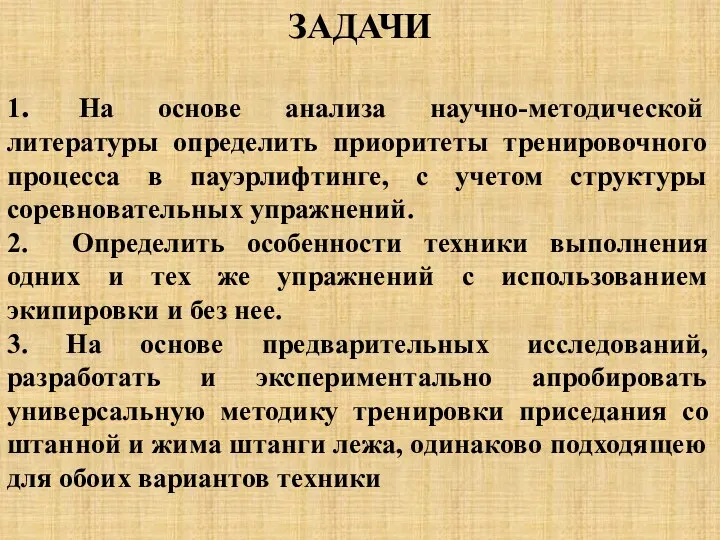 ЗАДАЧИ

1. На основе анализа научно-методической литературы определить приоритеты тренировочного процесса в пауэрлифтинге, с учетом структуры соревновательных упражнений.

2. Определить особенности техники выполнения одних и тех же упражнений с использованием экипировки и без нее.

3. На основе предварительных исследований, разработать и экспериментально апробировать универсальную методику тренировки приседания со штанной и жима штанги лежа, одинаково подходящею для обоих вариантов техники